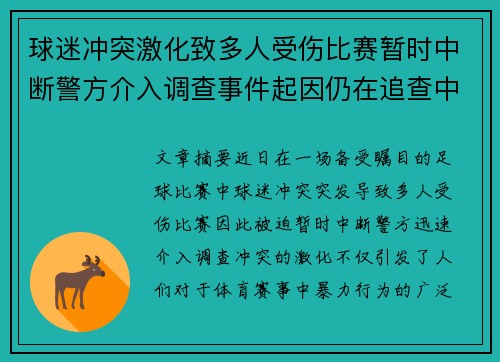 球迷冲突激化致多人受伤比赛暂时中断警方介入调查事件起因仍在追查中

文章摘要近日在一场备受瞩目的足球比赛中球迷冲突突发导致多人受伤比赛因此被迫暂时中断警方迅速介入调查冲突的激化不仅引发了人们对于体育赛事中暴力行为的广泛